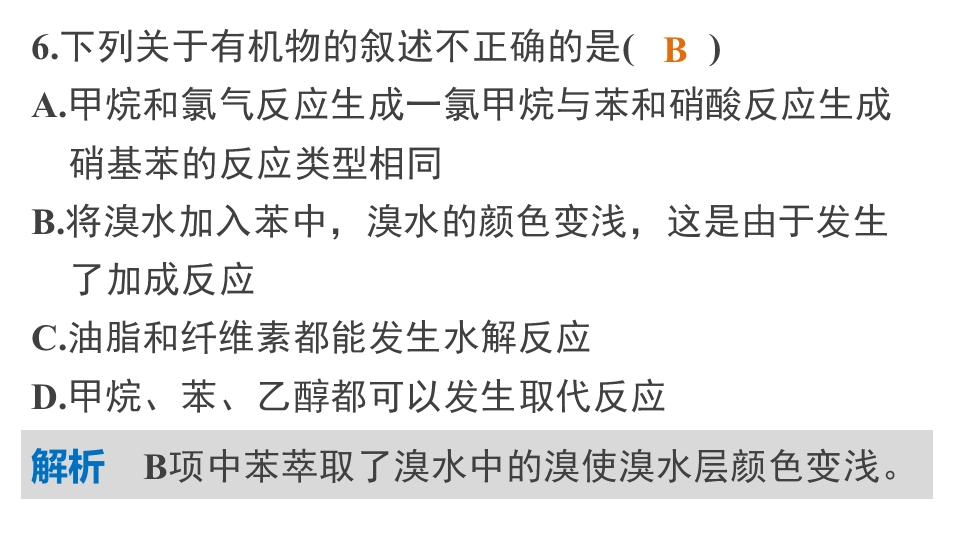 6.下列关于有机物的叙述不正确的是( B )

A.甲烷和氯气反应生成一氯甲烷与苯和硝酸反应生成硝基苯的反应类型相同

B.将溴水加入苯中，溴水的颜色变浅，这是由于发生了加成反应

C.油脂和纤维素都能发生水解反应

D.甲烷、苯、乙醇都可以发生取代反应

解析 B项中苯萃取了溴水中的溴使溴水层颜色变浅。